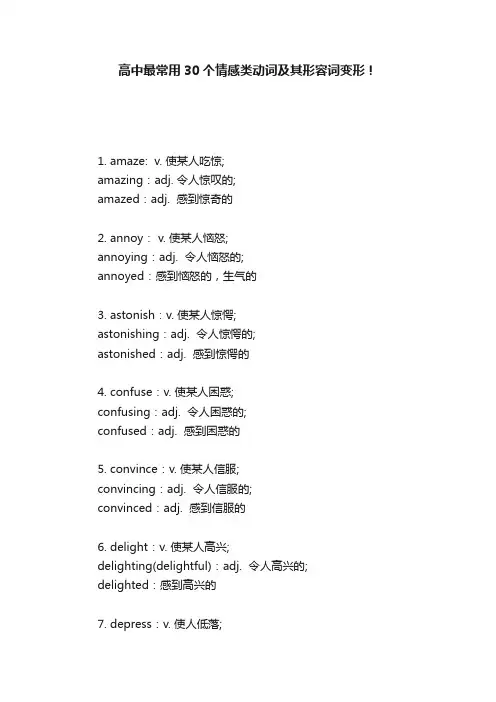 高中最常用30个情感类动词及其形容词变形！

1. amaze: v. 使某人吃惊;
amazing：adj. 令人惊叹的;
amazed：adj. 感到惊奇的

2. annoy： v. 使某人恼怒;
annoying：adj. 令人恼怒的;
annoyed：感到恼怒的，生气的

3. astonish：v. 使某人惊愕;
astonishing：adj. 令人惊愕的;
astonished：adj. 感到惊愕的

4. confuse：v. 使某人困惑;
confusing：adj. 令人困惑的;
confused：adj. 感到困惑的

5. convince：v. 使某人信服;
convincing：adj. 令人信服的;
convinced：adj. 感到信服的

6. delight：v. 使某人高兴;
delighting(delightful)：adj. 令人高兴的;
delighted：感到高兴的

7. depress：v. 使人低落;